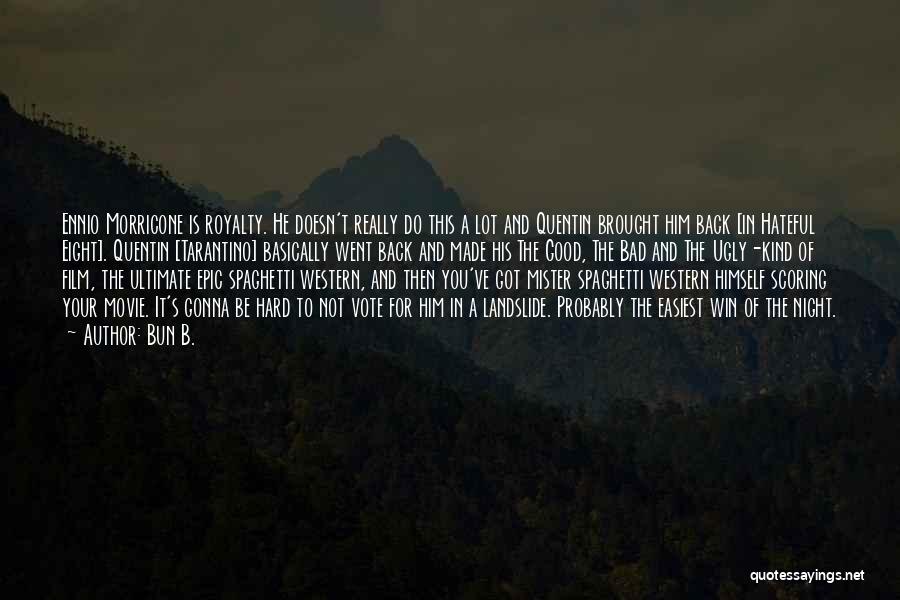 Ennio Morricone is royalty. He doesn't really do this a lot and Quentin brought him back [in Hateful Eight]. Quentin [Tarantino] basically went back and made his The Good, The Bad and The Ugly-kind of film, the ultimate epic spaghetti western, and then you've got mister spaghetti western himself scoring your movie. It's gonna be hard to not vote for him in a landslide. Probably the easiest win of the night.
~ Author: Bun B.

quotessayings.net